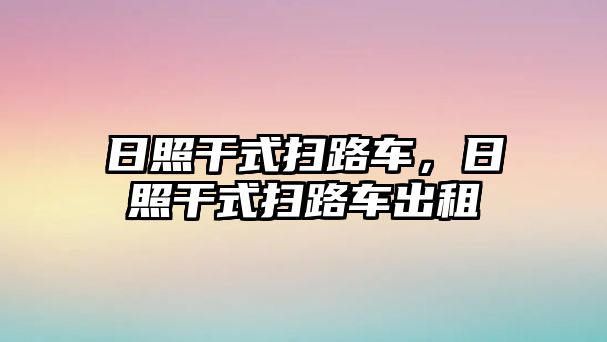 日照干式扫路车，日照干式扫路车出租